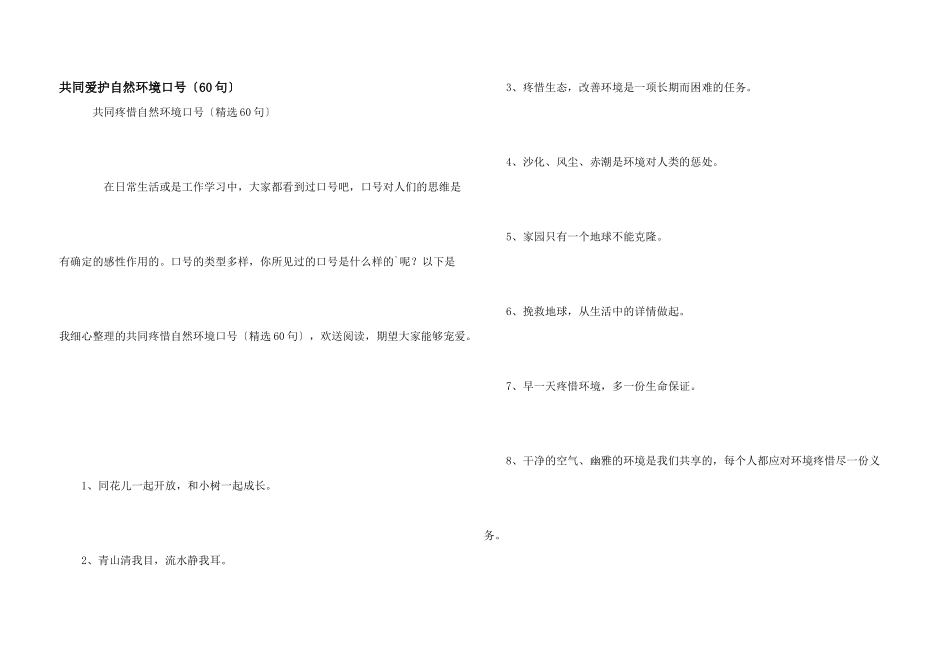 共同爱护自然环境口号〔60句〕

共同疼惜自然环境口号〔精选60句〕

在日常生活或是工作学习中，大家都看到过口号吧，口号对人们的思维是有确定的感性作用的。口号的类型多样，你所见过的口号是什么样的`呢？以下是我细心整理的共同疼惜自然环境口号〔精选60句〕，欢送阅读，期望大家能够宠爱。

1、同花儿一起开放，和小树一起成长。

2、青山清我目，流水静我耳。

3、疼惜生态，改善环境是一项长期而困难的任务。

4、沙化、风尘、赤潮是环境对人类的惩处。

5、家园只有一个地球不能克隆。

6、挽救地球，从生活中的详情做起。

7、早一天疼惜环境，多一份生命保证。

8、干净的空气、幽雅的环境是我们共享的，每个人都应对环境疼惜尽一份义务。